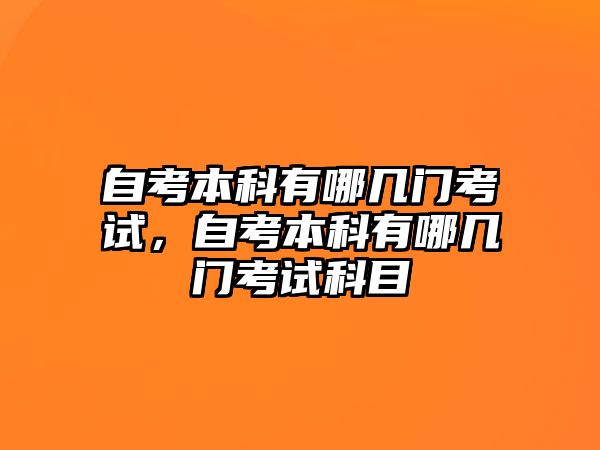 自考本科有哪几门考试，自考本科有哪几门考试科目